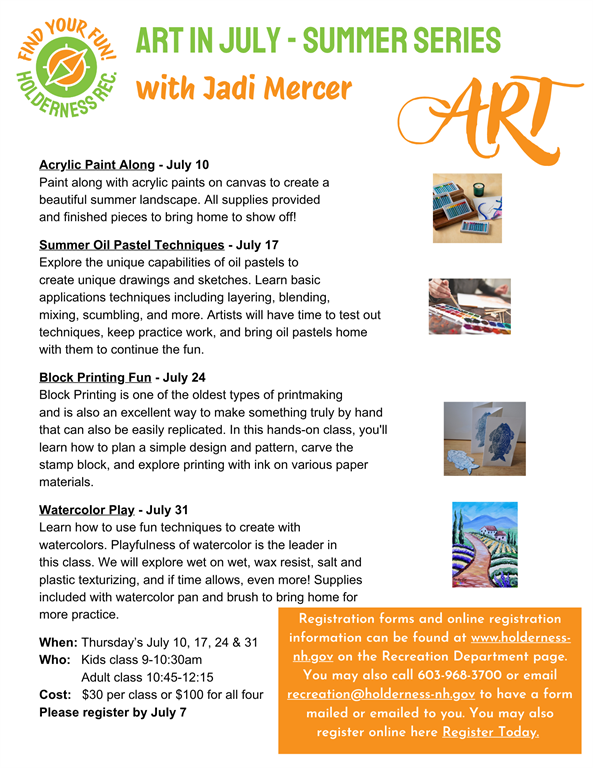 FIND YOUR FUN! HOLDERNESS REC.

ART IN JULY - SUMMER SERIES
with Jadi Mercer

ART

Acrylic Paint Along - July 10
Paint along with acrylic paints on canvas to create a beautiful summer landscape. All supplies provided and finished pieces to bring home to show off!

Summer Oil Pastel Techniques - July 17
Explore the unique capabilities of oil pastels to create unique drawings and sketches. Learn basic applications techniques including layering, blending, mixing, scumbling, and more. Artists will have time to test out techniques, keep practice work, and bring oil pastels home with them to continue the fun.

Block Printing Fun - July 24
Block Printing is one of the oldest types of printmaking and is also an excellent way to make something truly by hand that can also be easily replicated. In this hands-on class, you'll learn how to plan a simple design and pattern, carve the stamp block, and explore printing with ink on various paper materials.

Watercolor Play - July 31
Learn how to use fun techniques to create with watercolors. Playfulness of watercolor is the leader in this class. We will explore wet on wet, wax resist, salt and plastic texturizing, and if time allows, even more! Supplies included with watercolor pan and brush to bring home for more practice.

When: Thursday's July 10, 17, 24 & 31
Who: Kids class 9-10:30am
Adult class 10:45-12:15
Cost: $30 per class or $100 for all four
Please register by July 7

Registration forms and online registration information can be found at www.holderness-nh.gov on the Recreation Department page. You may also call 603-968-3700 or email recreation@holderness-nh.gov to have a form mailed or emailed to you. You may also register online here Register Today.